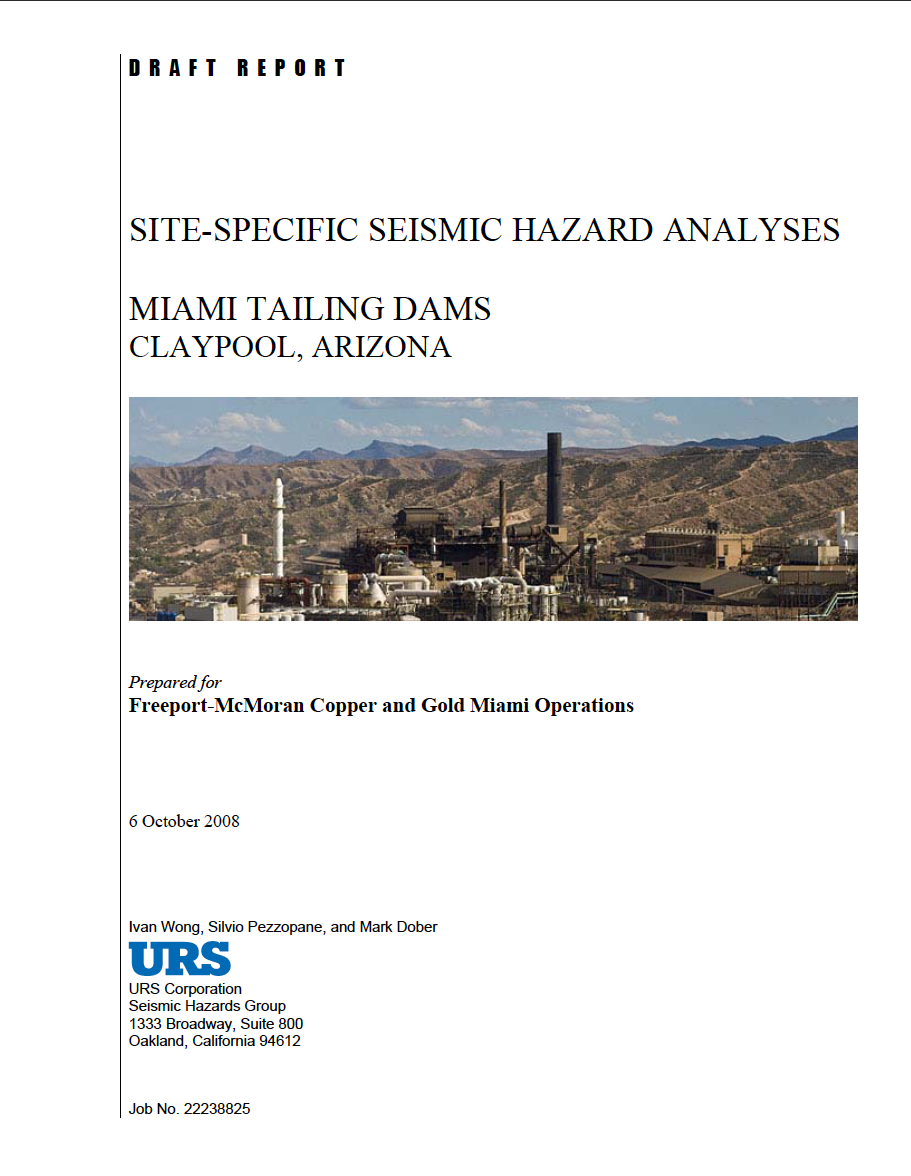 DRAFT REPORT

SITE-SPECIFIC SEISMIC HAZARD ANALYSES

MIAMI TAILING DAMS
CLAYPOOL, ARIZONA

Prepared for
Freeport-McMoran Copper and Gold Miami Operations

6 October 2008

Ivan Wong, Silvio Pezzopane, and Mark Dober
URS
URS Corporation
Seismic Hazards Group
1333 Broadway, Suite 800
Oakland, California 94612

Job No. 22238825